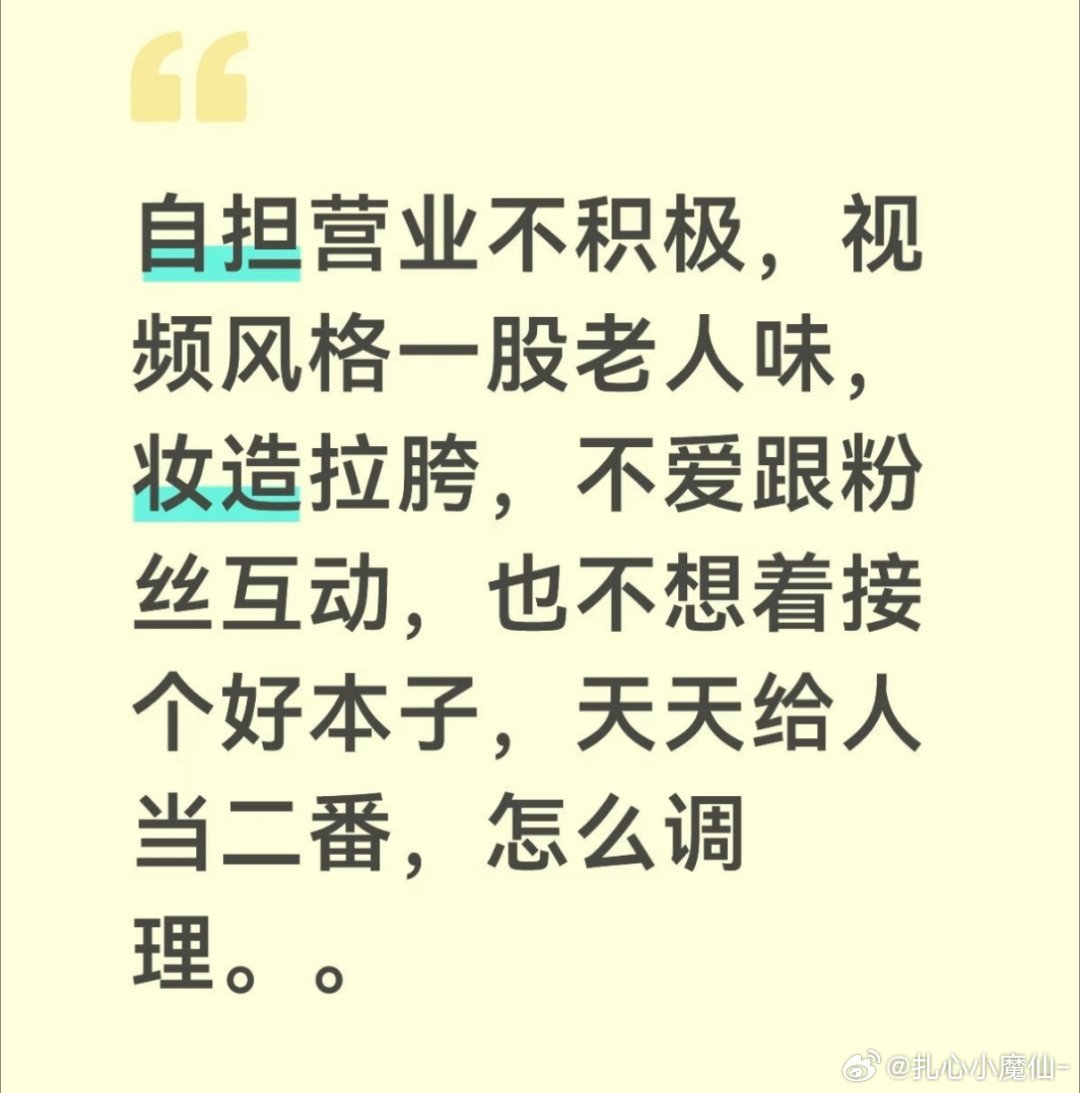 “

自担营业不积极，视频风格一股老人味，妆造拉胯，不爱跟粉丝互动，也不想着接个好本子，天天给人当二番，怎么调理。。

@扎心小魔仙-